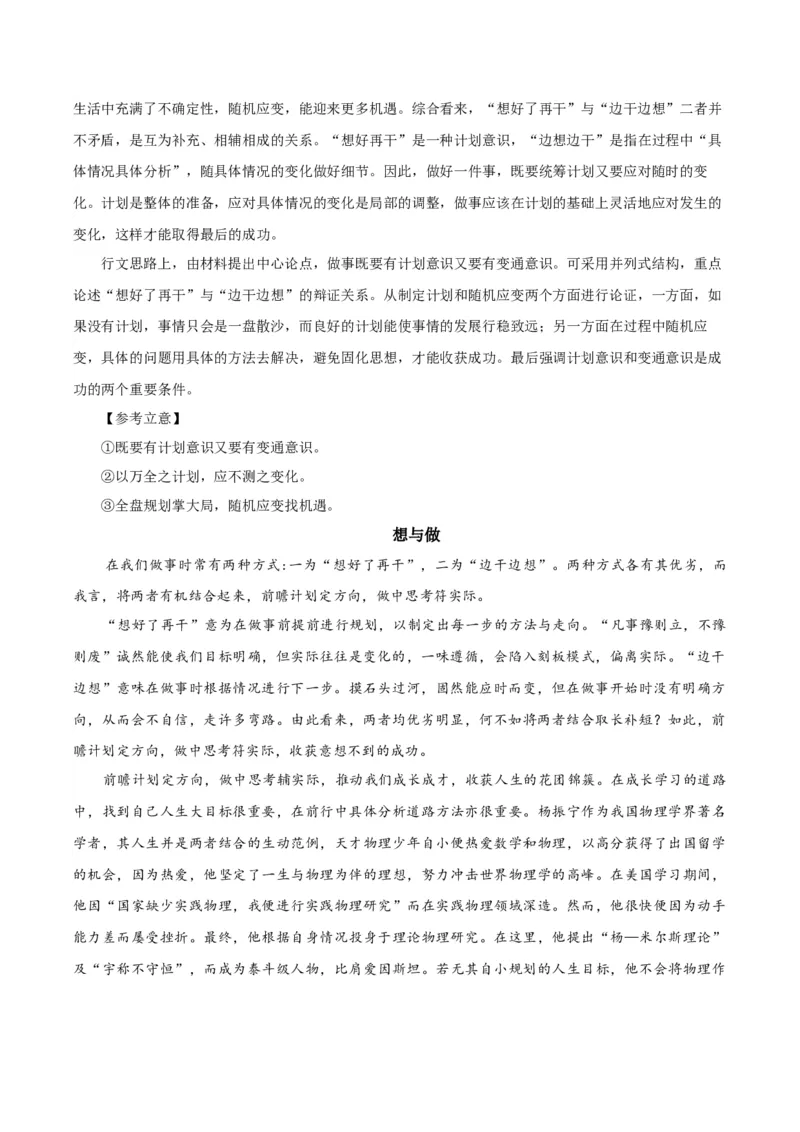 生活中充满了不确定性，随机应变，能迎来更多机遇。综合看来，“想好了再干”与“边干边想”二者并不矛盾，是互为补充、相辅相成的关系。“想好再干”是一种计划意识，“边想边干”是指在过程中“具体情况具体分析”，随具体情况的变化做好细节。因此，做好一件事，既要统筹计划又要应对随时的变化。计划是整体的准备，应对具体情况的变化是局部的调整，做事应该在计划的基础上灵活地应对发生的变化，这样才能取得最后的成功。

行文思路上，由材料提出中心论点，做事既要有计划意识又要有变通意识。可采用并列式结构，重点论述“想好了再干”与“边干边想”的辩证关系。从制定计划和随机应变两个方面进行论证，一方面，如果没有计划，事情只会是一盘散沙，而良好的计划能使事情的发展行稳致远；另一方面在过程中随机应变，具体的问题用具体的方法去解决，避免固化思想，才能收获成功。最后强调计划意识和变通意识是成功的两个重要条件。

【参考立意】

①既要有计划意识又要有变通意识。

②以万全之计划，应不测之变化。

③全盘规划掌大局，随机应变找机遇。

想与做

在我们做事时常有两种方式:一为“想好了再干”，二为“边干边想”。两种方式各有其优劣，而我言，将两者有机结合起来，前瞻计划定方向，做中思考符实际。

“想好了再干”意为在做事前提前进行规划，以制定出每一步的方法与走向。“凡事豫则立，不豫则废”诚然能使我们目标明确，但实际往往是变化的，一味遵循，会陷入刻板模式，偏离实际。“边干边想”意味在做事时根据情况进行下一步。摸石头过河，固然能应时而变，但在做事开始时没有明确方向，从而会不自信，走许多弯路。由此看来，两者均优劣明显，何不如将两者结合取长补短？如此，前瞻计划定方向，做中思考符实际，收获意想不到的成功。

前瞻计划定方向，做中思考辅实际，推动我们成长成才，收获人生的花团锦簇。在成长学习的道路中，找到自己人生大目标很重要，在前行中具体分析道路方法亦很重要。杨振宁作为我国物理学界著名学者，其人生并是两者结合的生动范例，天才物理少年自小便热爱数学和物理，以高分获得了出国留学的机会，因为热爱，他坚定了一生与物理为伴的理想，努力冲击世界物理学的高峰。在美国学习期间，他因“国家缺少实践物理，我便进行实践物理研究”而在实践物理领域深造。然而，他很快便因为动手能力差而屡受挫折。最终，他根据自身情况投身于理论物理研究。在这里，他提出“杨—米尔斯理论”及“宇称不守恒”，而成为泰斗级人物，比肩爱因斯坦。若无其自小规划的人生目标，他不会将物理作